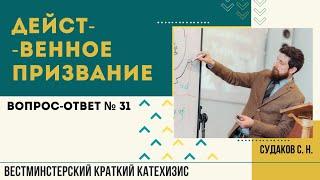 ДЕЙСТ-
-ВЕННОЕ
ПРИЗВАНИЕ

ВОПРОС-ОТВЕТ № 31

СУДАКОВ С. Н.

ВЕСТМИНСТЕРСКИЙ КРАТКИЙ КАТЕХИЗИС